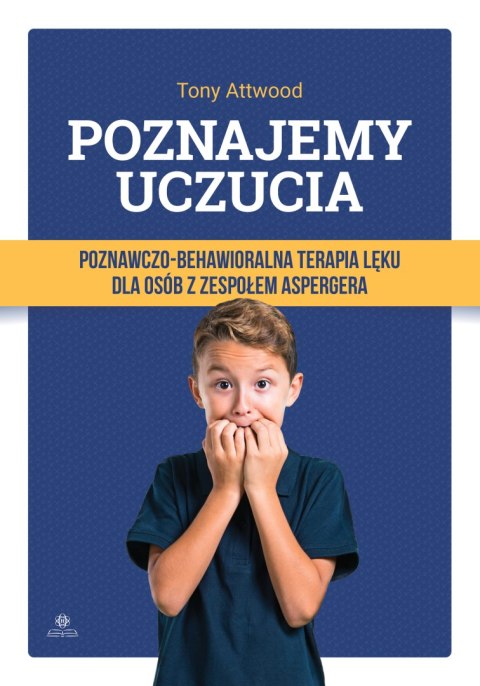 Tony Attwood

POZNAJEMY UCZUCIA

POZNAWCZO-BEHAWIORALNA TERAPIA LĘKU DLA OSÓB Z ZESPOŁEM ASPERGERA